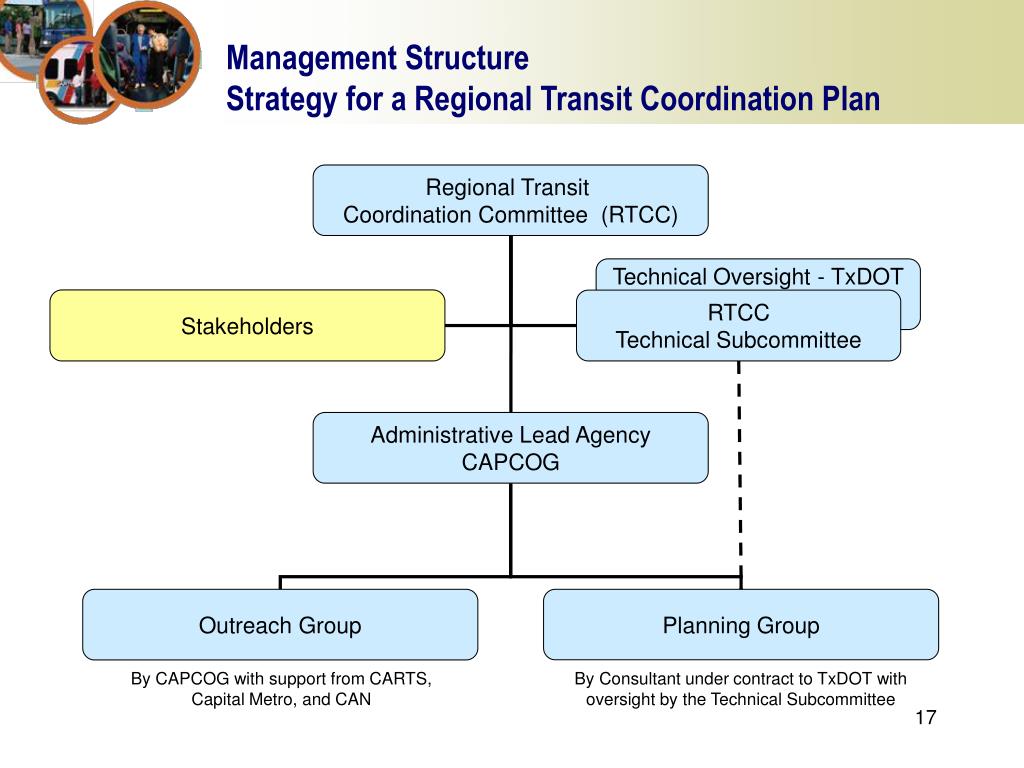 Management Structure
Strategy for a Regional Transit Coordination Plan

Regional Transit Coordination Committee (RTCC)

Technical Oversight - TxDOT

Stakeholders

RTCC Technical Subcommittee

Administrative Lead Agency CAPCOG

Outreach Group

Planning Group

By CAPCOG with support from CARTS, Capital Metro, and CAN

By Consultant under contract to TxDOT with oversight by the Technical Subcommittee

17